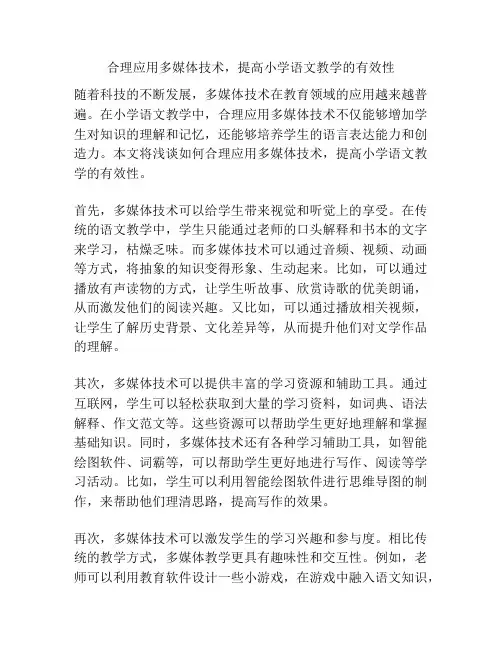 合理应用多媒体技术，提高小学语文教学的有效性

随着科技的不断发展，多媒体技术在教育领域的应用越来越普遍。在小学语文教学中，合理应用多媒体技术不仅能够增加学生对知识的理解和记忆，还能够培养学生的语言表达能力和创造力。本文将浅谈如何合理应用多媒体技术，提高小学语文教学的有效性。

首先，多媒体技术可以给学生带来视觉和听觉上的享受。在传统的语文教学中，学生只能通过老师的口头解释和书本的文字来学习，枯燥乏味。而多媒体技术可以通过音频、视频、动画等方式，将抽象的知识变得形象、生动起来。比如，可以通过播放有声读物的方式，让学生听故事、欣赏诗歌的优美朗诵，从而激发他们的阅读兴趣。又比如，可以通过播放相关视频，让学生了解历史背景、文化差异等，从而提升他们对文学作品的理解。

其次，多媒体技术可以提供丰富的学习资源和辅助工具。通过互联网，学生可以轻松获取到大量的学习资料，如词典、语法解释、作文范文等。这些资源可以帮助学生更好地理解和掌握基础知识。同时，多媒体技术还有各种学习辅助工具，如智能绘图软件、词霸等，可以帮助学生更好地进行写作、阅读等学习活动。比如，学生可以利用智能绘图软件进行思维导图的制作，来帮助他们理清思路，提高写作的效果。

再次，多媒体技术可以激发学生的学习兴趣和参与度。相比传统的教学方式，多媒体教学更具有趣味性和交互性。例如，老师可以利用教育软件设计一些小游戏，在游戏中融入语文知识，